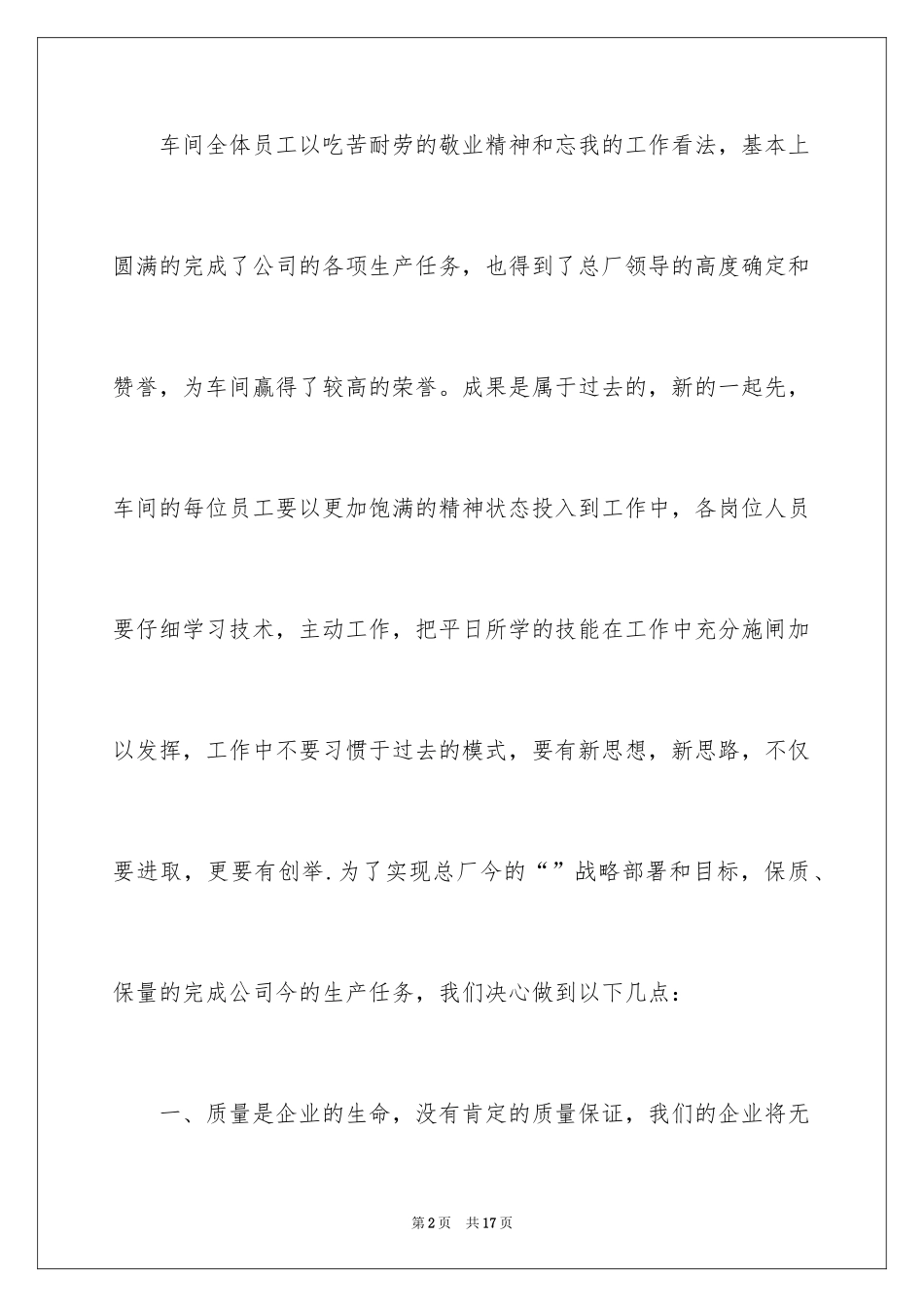 车间全体员工以吃苦耐劳的敬业精神和忘我的工作看法，基本上圆满的完成了公司的各项生产任务，也得到了总厂领导的高度确定和赞誉，为车间赢得了较高的荣誉。成果是属于过去的，新的一起先，车间的每位员工要以更加饱满的精神状态投入到工作中，各岗位人员要仔细学习技术，主动工作，把平日所学的技能在工作中充分施闸加以发挥，工作中不要习惯于过去的模式，要有新思想，新思路，不仅要进取，更要有创举.为了实现总厂今的“”战略部署和目标，保质、保量的完成公司今的生产任务，我们决心做到以下几点：

一、质量是企业的生命，没有肯定的质量保证，我们的企业将无

第2页　共17页